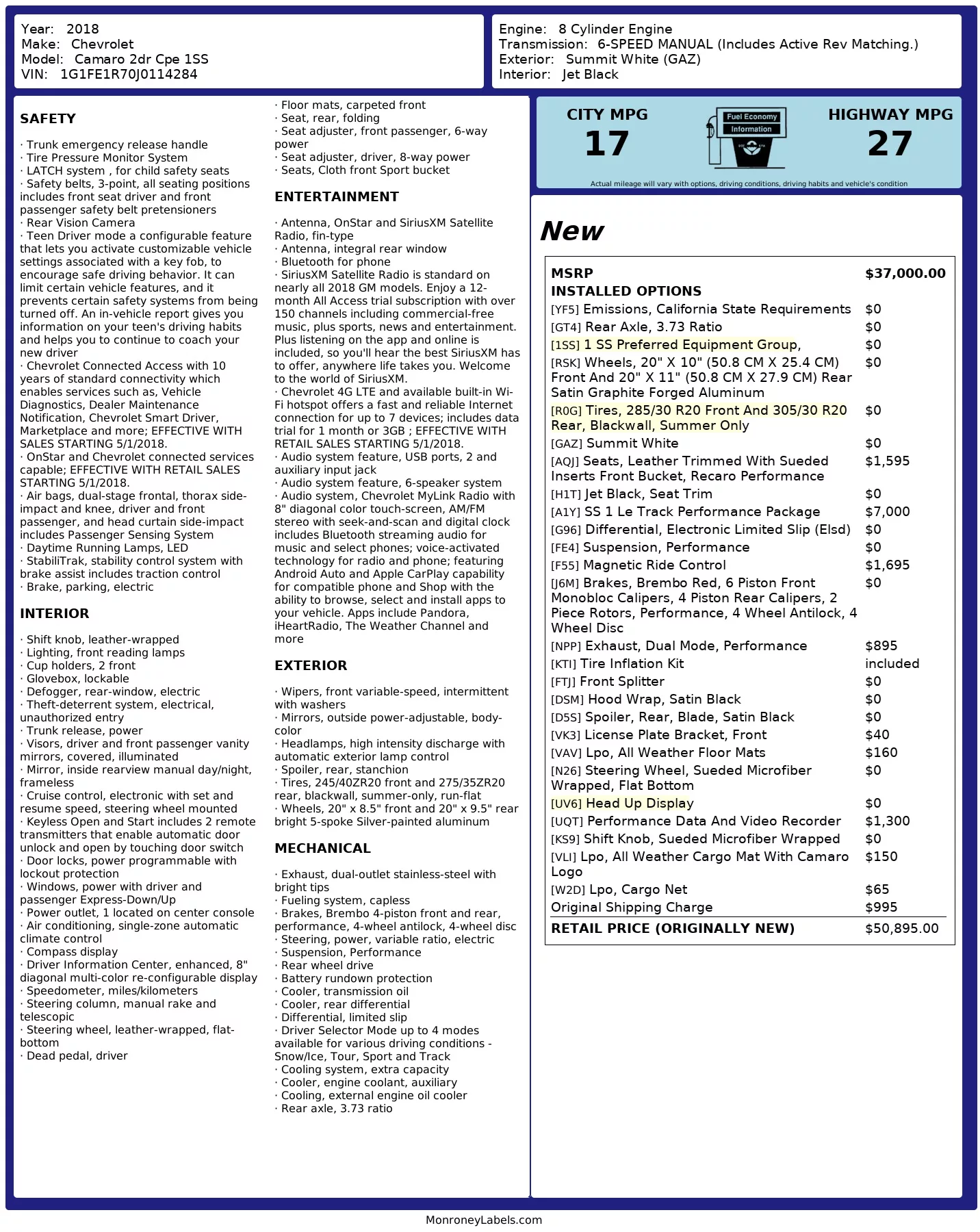 Year: 2018
Make: Chevrolet
Model: Camaro 2dr Cpe 1SS
VIN: 1G1FE1R70J0114284

Engine: 8 Cylinder Engine
Transmission: 6-SPEED MANUAL (Includes Active Rev Matching.)
Exterior: Summit White (GAZ)
Interior: Jet Black

SAFETY

· Trunk emergency release handle
· Tire Pressure Monitor System
· LATCH system , for child safety seats
· Safety belts, 3-point, all seating positions includes front seat driver and front passenger safety belt pretensioners
· Rear Vision Camera
· Teen Driver mode a configurable feature that lets you activate customizable vehicle settings associated with a key fob, to encourage safe driving behavior. It can limit certain vehicle features, and it prevents certain safety systems from being turned off. An in-vehicle report gives you information on your teen's driving habits and helps you to continue to coach your new driver
· Chevrolet Connected Access with 10 years of standard connectivity which enables services such as, Vehicle Diagnostics, Dealer Maintenance Notification, Chevrolet Smart Driver, Marketplace and more; EFFECTIVE WITH SALES STARTING 5/1/2018.
· OnStar and Chevrolet connected services capable; EFFECTIVE WITH RETAIL SALES STARTING 5/1/2018.
· Air bags, dual-stage frontal, thorax side-impact and knee, driver and front passenger, and head curtain side-impact includes Passenger Sensing System
· Daytime Running Lamps, LED
· StabiliTrak, stability control system with brake assist includes traction control
· Brake, parking, electric

INTERIOR

· Shift knob, leather-wrapped
· Lighting, front reading lamps
· Cup holders, 2 front
· Glovebox, lockable
· Defogger, rear-window, electric
· Theft-deterrent system, electrical, unauthorized entry
· Trunk release, power
· Visors, driver and front passenger vanity mirrors, covered, illuminated
· Mirror, inside rearview manual day/night, frameless
· Cruise control, electronic with set and resume speed, steering wheel mounted
· Keyless Open and Start includes 2 remote transmitters that enable automatic door unlock and open by touching door switch
· Door locks, power programmable with lockout protection
· Windows, power with driver and passenger Express-Down/Up
· Power outlet, 1 located on center console
· Air conditioning, single-zone automatic climate control
· Compass display
· Driver Information Center, enhanced, 8" diagonal multi-color re-configurable display
· Speedometer, miles/kilometers
· Steering column, manual rake and telescopic
· Steering wheel, leather-wrapped, flat-bottom
· Dead pedal, driver
· Floor mats, carpeted front
· Seat, rear, folding
· Seat adjuster, front passenger, 6-way power
· Seat adjuster, driver, 8-way power
· Seats, Cloth front Sport bucket

ENTERTAINMENT

· Antenna, OnStar and SiriusXM Satellite Radio, fin-type
· Antenna, integral rear window
· Bluetooth for phone
· SiriusXM Satellite Radio is standard on nearly all 2018 GM models. Enjoy a 12-month All Access trial subscription with over 150 channels including commercial-free music, plus sports, news and entertainment. Plus listening on the app and online is included, so you'll hear the best SiriusXM has to offer, anywhere life takes you. Welcome to the world of SiriusXM.
· Chevrolet 4G LTE and available built-in Wi-Fi hotspot offers a fast and reliable Internet connection for up to 7 devices; includes data trial for 1 month or 3GB ; EFFECTIVE WITH RETAIL SALES STARTING 5/1/2018.
· Audio system feature, USB ports, 2 and auxiliary input jack
· Audio system feature, 6-speaker system
· Audio system, Chevrolet MyLink Radio with 8" diagonal color touch-screen, AM/FM stereo with seek-and-scan and digital clock includes Bluetooth streaming audio for music and select phones; voice-activated technology for radio and phone; featuring Android Auto and Apple CarPlay capability for compatible phone and Shop with the ability to browse, select and install apps to your vehicle. Apps include Pandora, iHeartRadio, The Weather Channel and more

EXTERIOR

· Wipers, front variable-speed, intermittent with washers
· Mirrors, outside power-adjustable, body-color
· Headlamps, high intensity discharge with automatic exterior lamp control
· Spoiler, rear, stanchion
· Tires, 245/40ZR20 front and 275/35ZR20 rear, blackwall, summer-only, run-flat
· Wheels, 20" x 8.5" front and 20" x 9.5" rear bright 5-spoke Silver-painted aluminum

MECHANICAL

· Exhaust, dual-outlet stainless-steel with bright tips
· Fueling system, capless
· Brakes, Brembo 4-piston front and rear, performance, 4-wheel antilock, 4-wheel disc
· Steering, power, variable ratio, electric
· Suspension, Performance
· Rear wheel drive
· Battery rundown protection
· Cooler, transmission oil
· Cooler, rear differential
· Differential, limited slip
· Driver Selector Mode up to 4 modes available for various driving conditions - Snow/Ice, Tour, Sport and Track
· Cooling system, extra capacity
· Cooler, engine coolant, auxiliary
· Cooling, external engine oil cooler
· Rear axle, 3.73 ratio

CITY MPG
17
Fuel Economy Information
HIGHWAY MPG
27
Actual mileage will vary with options, driving conditions, driving habits and vehicle's condition

New

| MSRP | $37,000.00 |
|---|---|
| INSTALLED OPTIONS | |
| [YF5] Emissions, California State Requirements | $0 |
| [GT4] Rear Axle, 3.73 Ratio | $0 |
| [1SS] 1 SS Preferred Equipment Group, | $0 |
| [RSK] Wheels, 20" X 10" (50.8 CM X 25.4 CM) Front And 20" X 11" (50.8 CM X 27.9 CM) Rear Satin Graphite Forged Aluminum | $0 |
| [R0G] Tires, 285/30 R20 Front And 305/30 R20 Rear, Blackwall, Summer Only | $0 |
| [GAZ] Summit White | $0 |
| [AQJ] Seats, Leather Trimmed With Sueded Inserts Front Bucket, Recaro Performance | $1,595 |
| [H1T] Jet Black, Seat Trim | $0 |
| [A1Y] SS 1 Le Track Performance Package | $7,000 |
| [G96] Differential, Electronic Limited Slip (Elsd) | $0 |
| [FE4] Suspension, Performance | $0 |
| [F55] Magnetic Ride Control | $1,695 |
| [J6M] Brakes, Brembo Red, 6 Piston Front Monobloc Calipers, 4 Piston Rear Calipers, 2 Piece Rotors, Performance, 4 Wheel Antilock, 4 Wheel Disc | $0 |
| [NPP] Exhaust, Dual Mode, Performance | $895 |
| [KTI] Tire Inflation Kit | included |
| [FTJ] Front Splitter | $0 |
| [DSM] Hood Wrap, Satin Black | $0 |
| [D5S] Spoiler, Rear, Blade, Satin Black | $0 |
| [VK3] License Plate Bracket, Front | $40 |
| [VAV] Lpo, All Weather Floor Mats | $160 |
| [N26] Steering Wheel, Sueded Microfiber Wrapped, Flat Bottom | $0 |
| [UV6] Head Up Display | $0 |
| [UQT] Performance Data And Video Recorder | $1,300 |
| [KS9] Shift Knob, Sueded Microfiber Wrapped | $0 |
| [VLI] Lpo, All Weather Cargo Mat With Camaro Logo | $150 |
| [W2D] Lpo, Cargo Net | $65 |
| Original Shipping Charge | $995 |
| RETAIL PRICE (ORIGINALLY NEW) | $50,895.00 |

MonroneyLabels.com